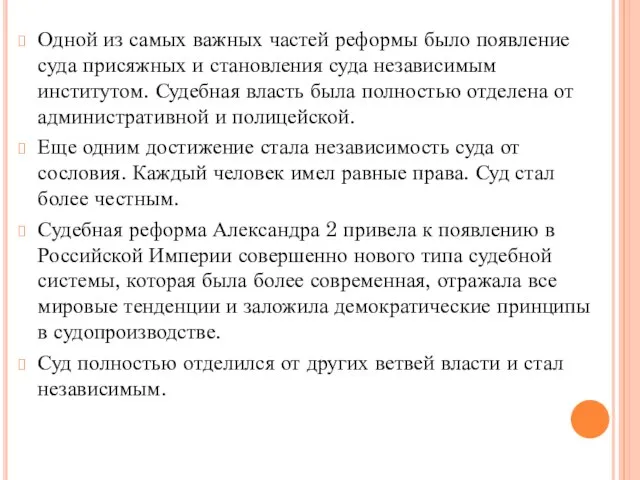 Одной из самых важных частей реформы было появление суда присяжных и становления суда независимым институтом. Судебная власть была полностью отделена от административной и полицейской.

Еще одним достижение стала независимость суда от сословия. Каждый человек имел равные права. Суд стал более честным.

Судебная реформа Александра 2 привела к появлению в Российской Империи совершенно нового типа судебной системы, которая была более современная, отражала все мировые тенденции и заложила демократические принципы в судопроизводстве.

Суд полностью отделился от других ветвей власти и стал независимым.